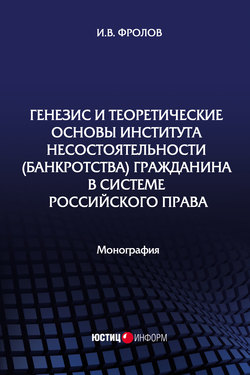 И.В. ФРОЛОВ

ГЕНЕЗИС И ТЕОРЕТИЧЕСКИЕ ОСНОВЫ ИНСТИТУТА НЕСОСТОЯТЕЛЬНОСТИ (БАНКРОТСТВА) ГРАЖДАНИНА В СИСТЕМЕ РОССИЙСКОГО ПРАВА

Монография

ЮСТИЦ ИНФОРМ